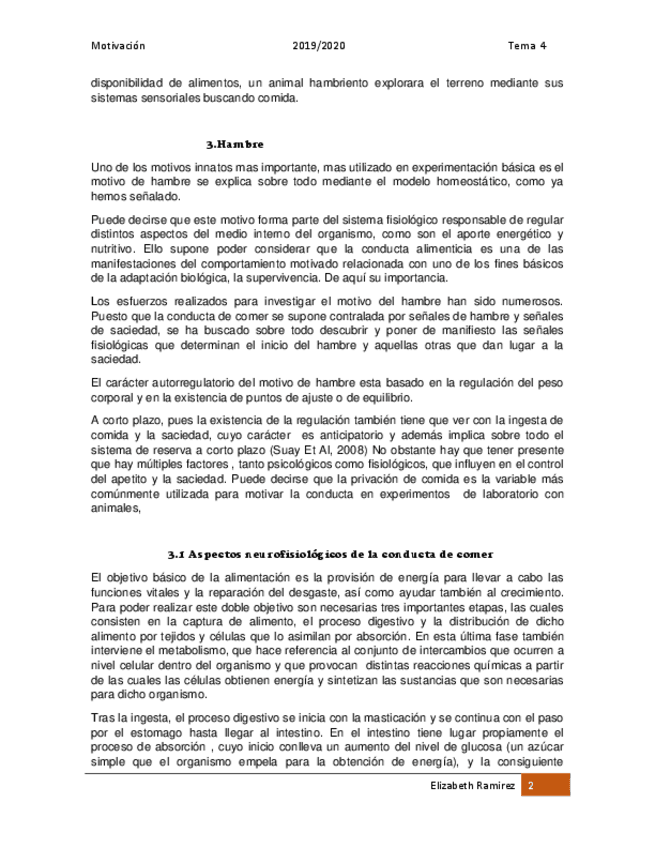 Motivación 2019/2020 Tema 4

disponibilidad de alimentos, un animal hambriento explorara el terreno mediante sus sistemas sensoriales buscando comida.

3.Hambre

Uno de los motivos innatos mas importante, mas utilizado en experimentación básica es el motivo de hambre se explica sobre todo mediante el modelo homeostático, como ya hemos señalado.

Puede decirse que este motivo forma parte del sistema fisiológico responsable de regular distintos aspectos del medio interno del organismo, como son el aporte energético y nutritivo. Ello supone poder considerar que la conducta alimenticia es una de las manifestaciones del comportamiento motivado relacionada con uno de los fines básicos de la adaptación biológica, la supervivencia. De aquí su importancia.

Los esfuerzos realizados para investigar el motivo del hambre han sido numerosos. Puesto que la conducta de comer se supone contralada por señales de hambre y señales de saciedad, se ha buscado sobre todo descubrir y poner de manifiesto las señales fisiológicas que determinan el inicio del hambre y aquellas otras que dan lugar a la saciedad.

El carácter autorregulatorio del motivo de hambre esta basado en la regulación del peso corporal y en la existencia de puntos de ajuste o de equilibrio.

A corto plazo, pues la existencia de la regulación también tiene que ver con la ingesta de comida y la saciedad, cuyo carácter es anticipatorio y además implica sobre todo el sistema de reserva a corto plazo (Suay Et Al, 2008) No obstante hay que tener presente que hay múltiples factores , tanto psicológicos como fisiológicos, que influyen en el control del apetito y la saciedad. Puede decirse que la privación de comida es la variable más comúnmente utilizada para motivar la conducta en experimentos de laboratorio con animales,

3.1 Aspectos neurofisiológicos de la conducta de comer

El objetivo básico de la alimentación es la provisión de energía para llevar a cabo las funciones vitales y la reparación del desgaste, así como ayudar también al crecimiento. Para poder realizar este doble objetivo son necesarias tres importantes etapas, las cuales consisten en la captura de alimento, el proceso digestivo y la distribución de dicho alimento por tejidos y células que lo asimilan por absorción. En esta última fase también interviene el metabolismo, que hace referencia al conjunto de intercambios que ocurren a nivel celular dentro del organismo y que provocan distintas reacciones químicas a partir de las cuales las células obtienen energía y sintetizan las sustancias que son necesarias para dicho organismo.

Tras la ingesta, el proceso digestivo se inicia con la masticación y se continua con el paso por el estomago hasta llegar al intestino. En el intestino tiene lugar propiamente el proceso de absorción , cuyo inicio conlleva un aumento del nivel de glucosa (un azúcar simple que el organismo empela para la obtención de energía), y la consiguiente

Elizabeth Ramirez 2